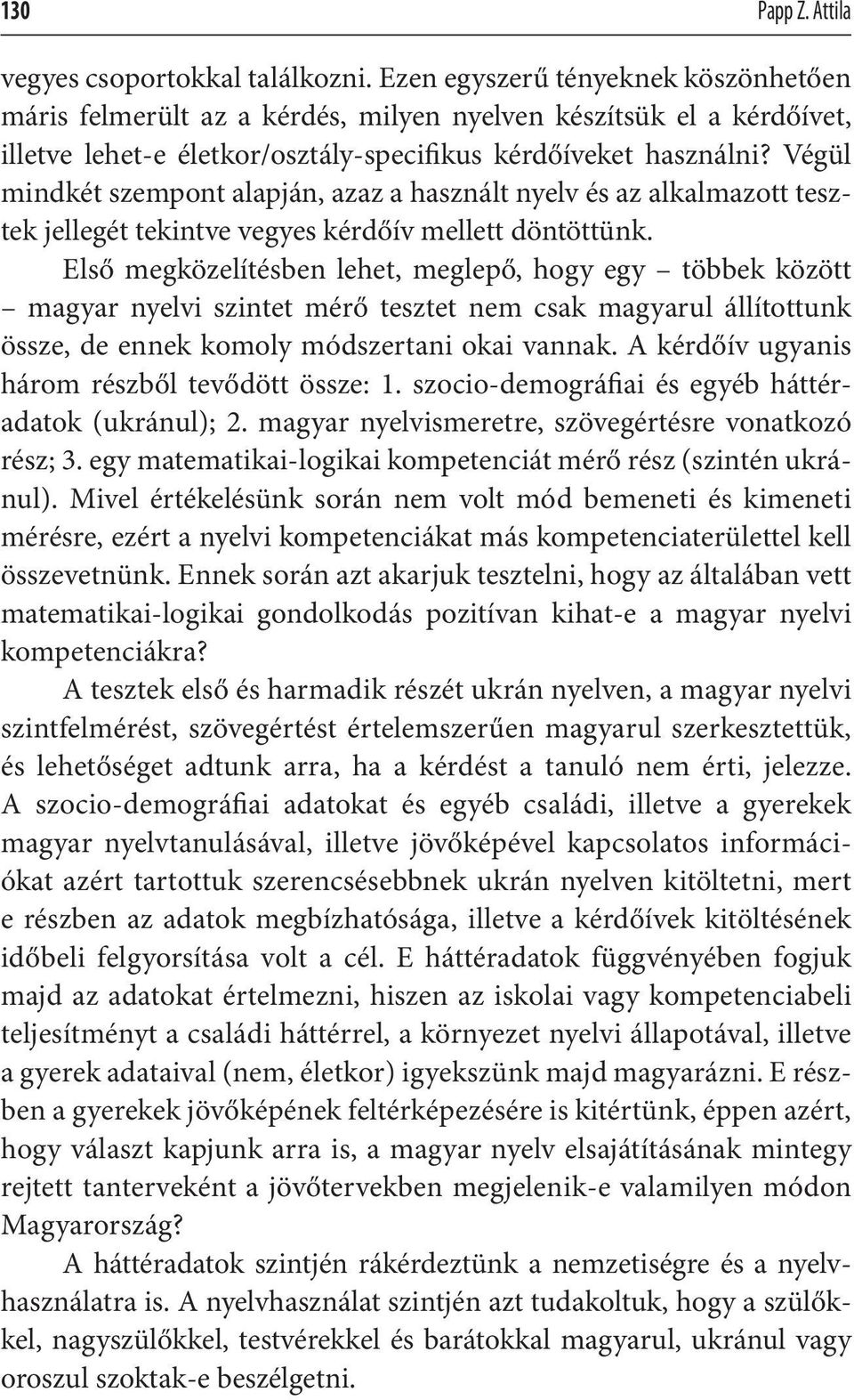 130 Papp Z. Attila

vegyes csoportokkal találkozni. Ezen egyszerű tényeknek köszönhetően máris felmerült az a kérdés, milyen nyelven készítsük el a kérdőívet, illetve lehet-e életkor/osztály-specifikus kérdőíveket használni? Végül mindkét szempont alapján, azaz a használt nyelv és az alkalmazott tesztek jellegét tekintve vegyes kérdőív mellett döntöttünk.

Első megközelítésben lehet, meglepő, hogy egy – többek között – magyar nyelvi szintet mérő tesztet nem csak magyarul állítottunk össze, de ennek komoly módszertani okai vannak. A kérdőív ugyanis három részből tevődött össze: 1. szocio-demográfiai és egyéb háttéradatok (ukránul); 2. magyar nyelvismeretre, szövegértésre vonatkozó rész; 3. egy matematikai-logikai kompetenciát mérő rész (szintén ukránul). Mivel értékelésünk során nem volt mód bemeneti és kimeneti mérésre, ezért a nyelvi kompetenciákat más kompetenciaterülettel kell összevetnünk. Ennek során azt akarjuk tesztelni, hogy az általában vett matematikai-logikai gondolkodás pozitívan kihat-e a magyar nyelvi kompetenciákra?

A tesztek első és harmadik részét ukrán nyelven, a magyar nyelvi szintfelmérést, szövegértést értelemszerűen magyarul szerkesztettük, és lehetőséget adtunk arra, ha a kérdést a tanuló nem érti, jelezze. A szocio-demográfiai adatokat és egyéb családi, illetve a gyerekek magyar nyelvtanulásával, illetve jövőképével kapcsolatos információkat azért tartottuk szerencsésebbnek ukrán nyelven kitöltetni, mert e részben az adatok megbízhatósága, illetve a kérdőívek kitöltésének időbeli felgyorsítása volt a cél. E háttéradatok függvényében fogjuk majd az adatokat értelmezni, hiszen az iskolai vagy kompetenciabeli teljesítményt a családi háttérrel, a környezet nyelvi állapotával, illetve a gyerek adataival (nem, életkor) igyekszünk majd magyarázni. E részben a gyerekek jövőképének feltérképezésére is kitértünk, éppen azért, hogy választ kapjunk arra is, a magyar nyelv elsajátításának mintegy rejtett tanterveként a jövőtervekben megjelenik-e valamilyen módon Magyarország?

A háttéradatok szintjén rákérdeztünk a nemzetiségre és a nyelvhasználatra is. A nyelvhasználat szintjén azt tudakoltuk, hogy a szülőkkel, nagyszülőkkel, testvérekkel és barátokkal magyarul, ukránul vagy oroszul szoktak-e beszélgetni.